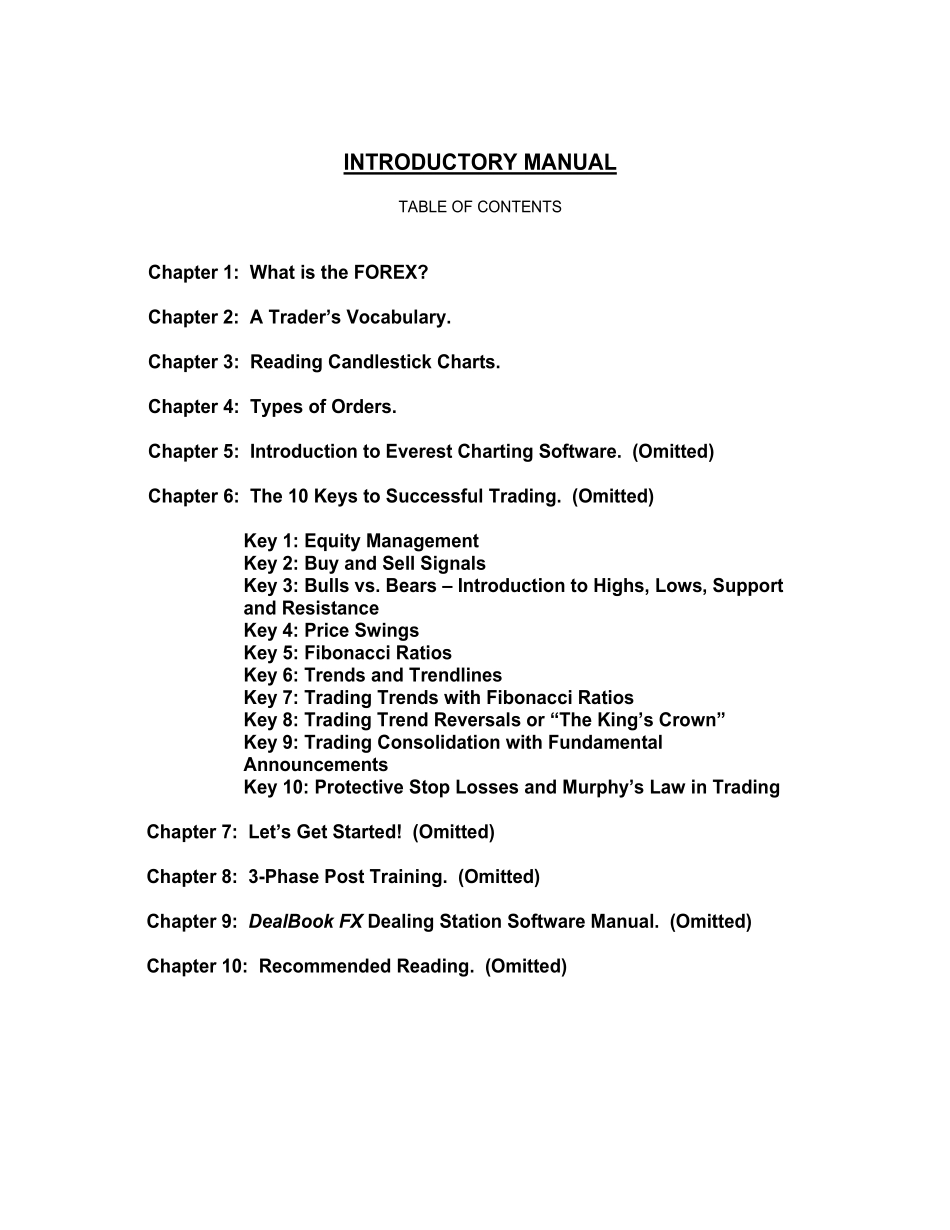 INTRODUCTORY MANUAL

TABLE OF CONTENTS

Chapter 1: What is the FOREX?

Chapter 2: A Trader's Vocabulary.

Chapter 3: Reading Candlestick Charts.

Chapter 4: Types of Orders.

Chapter 5: Introduction to Everest Charting Software. (Omitted)

Chapter 6: The 10 Keys to Successful Trading. (Omitted)

Key 1: Equity Management
Key 2: Buy and Sell Signals
Key 3: Bulls vs. Bears – Introduction to Highs, Lows, Support and Resistance
Key 4: Price Swings
Key 5: Fibonacci Ratios
Key 6: Trends and Trendlines
Key 7: Trading Trends with Fibonacci Ratios
Key 8: Trading Trend Reversals or "The King's Crown"
Key 9: Trading Consolidation with Fundamental Announcements
Key 10: Protective Stop Losses and Murphy's Law in Trading

Chapter 7: Let's Get Started! (Omitted)

Chapter 8: 3-Phase Post Training. (Omitted)

Chapter 9: DealBook FX Dealing Station Software Manual. (Omitted)

Chapter 10: Recommended Reading. (Omitted)